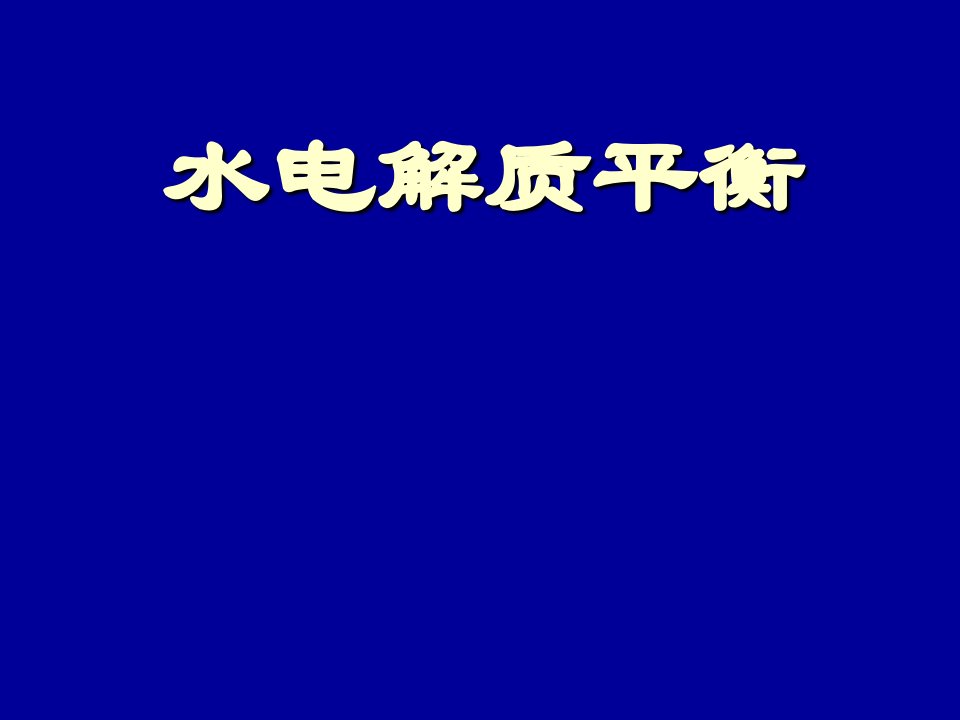 水电解质平衡